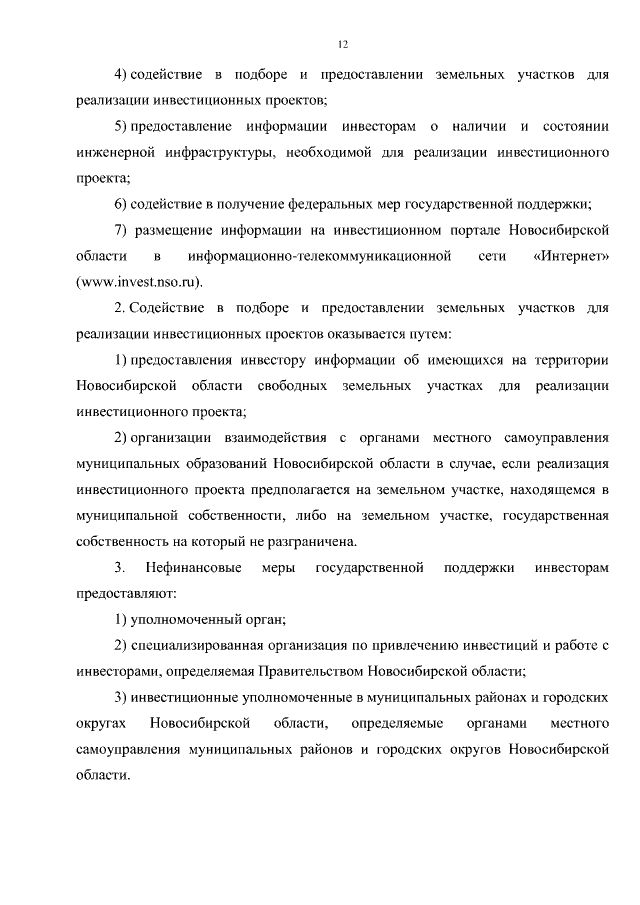 12

4) содействие в подборе и предоставлении земельных участков для реализации инвестиционных проектов;

5) предоставление информации инвесторам о наличии и состоянии инженерной инфраструктуры, необходимой для реализации инвестиционного проекта;

6) содействие в получение федеральных мер государственной поддержки;

7) размещение информации на инвестиционном портале Новосибирской области в информационно-телекоммуникационной сети «Интернет» (www.invest.nso.ru).

2. Содействие в подборе и предоставлении земельных участков для реализации инвестиционных проектов оказывается путем:

1) предоставления инвестору информации об имеющихся на территории Новосибирской области свободных земельных участках для реализации инвестиционного проекта;

2) организации взаимодействия с органами местного самоуправления муниципальных образований Новосибирской области в случае, если реализация инвестиционного проекта предполагается на земельном участке, находящемся в муниципальной собственности, либо на земельном участке, государственная собственность на который не разграничена.

3. Нефинансовые меры государственной поддержки инвесторам предоставляют:

1) уполномоченный орган;

2) специализированная организация по привлечению инвестиций и работе с инвесторами, определяемая Правительством Новосибирской области;

3) инвестиционные уполномоченные в муниципальных районах и городских округах Новосибирской области, определяемые органами местного самоуправления муниципальных районов и городских округов Новосибирской области.